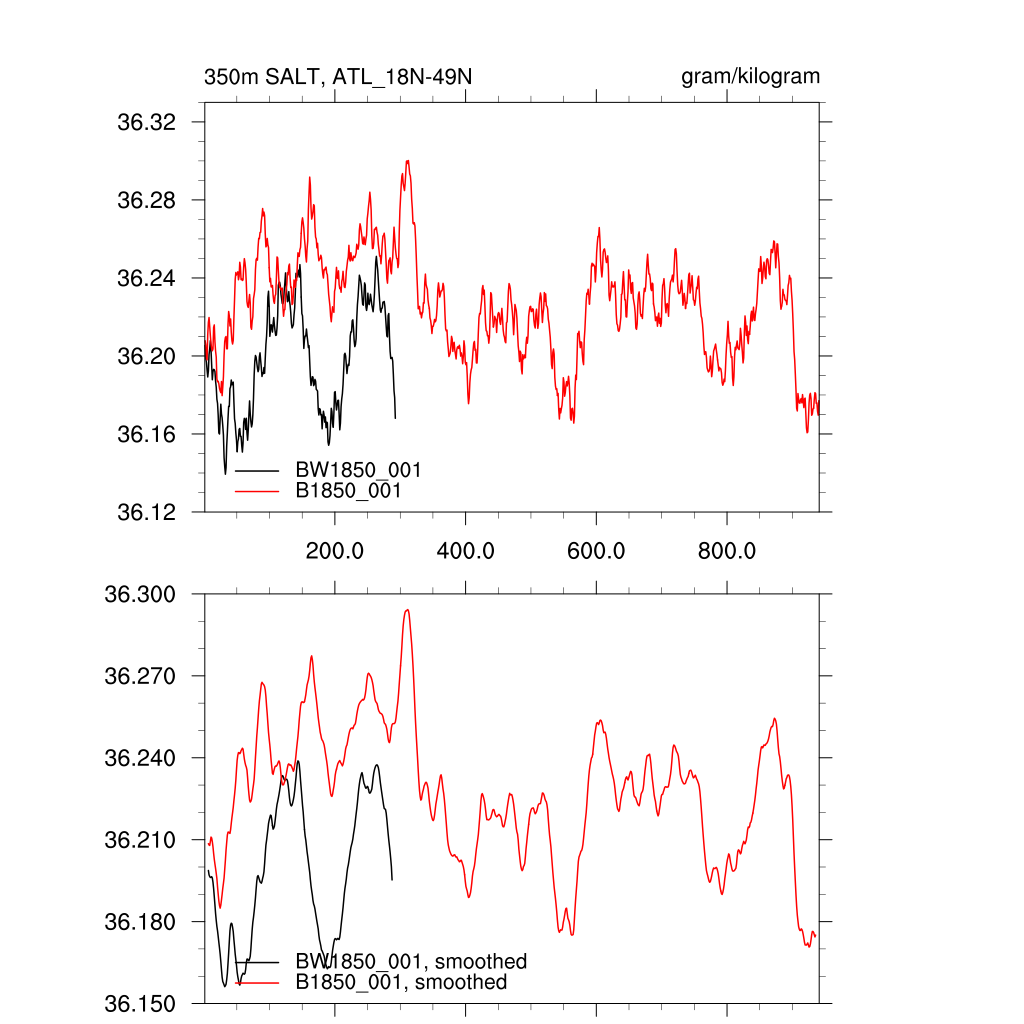 350m SALT, ATL_18N-49N
gram/kilogram

36.32
36.28
36.24
36.20
36.16
36.12

BW1850_001
B1850_001

200.0
400.0
600.0
800.0

36.300
36.270
36.240
36.210
36.180
36.150

BW1850_001, smoothed
B1850_001, smoothed